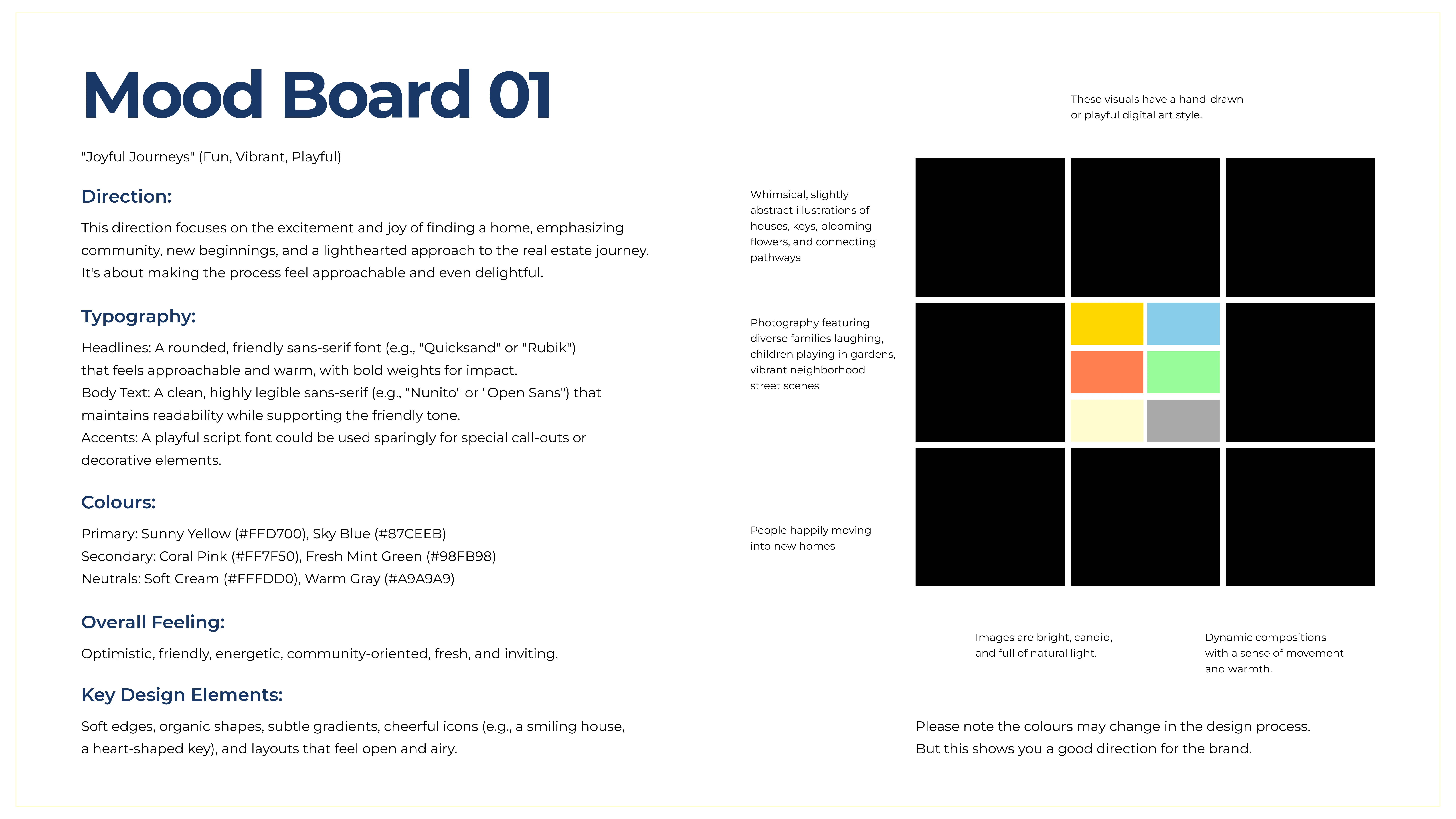 Mood Board 01

"Joyful Journeys" (Fun, Vibrant, Playful)

Direction:

This direction focuses on the excitement and joy of finding a home, emphasizing community, new beginnings, and a lighthearted approach to the real estate journey. It's about making the process feel approachable and even delightful.

Typography:

Headlines: A rounded, friendly sans-serif font (e.g., "Quicksand" or "Rubik") that feels approachable and warm, with bold weights for impact.
Body Text: A clean, highly legible sans-serif (e.g., "Nunito" or "Open Sans") that maintains readability while supporting the friendly tone.
Accents: A playful script font could be used sparingly for special call-outs or decorative elements.

Colours:

Primary: Sunny Yellow (#FFD700), Sky Blue (#87CEEB)
Secondary: Coral Pink (#FF7F50), Fresh Mint Green (#98FB98)
Neutrals: Soft Cream (#FFFDD0), Warm Gray (#A9A9A9)

Overall Feeling:

Optimistic, friendly, energetic, community-oriented, fresh, and inviting.

Key Design Elements:

Soft edges, organic shapes, subtle gradients, cheerful icons (e.g., a smiling house, a heart-shaped key), and layouts that feel open and airy.

These visuals have a hand-drawn or playful digital art style.

Whimsical, slightly abstract illustrations of houses, keys, blooming flowers, and connecting pathways

Photography featuring diverse families laughing, children playing in gardens, vibrant neighborhood street scenes

People happily moving into new homes

Images are bright, candid, and full of natural light.

Dynamic compositions with a sense of movement and warmth.

Please note the colours may change in the design process. But this shows you a good direction for the brand.